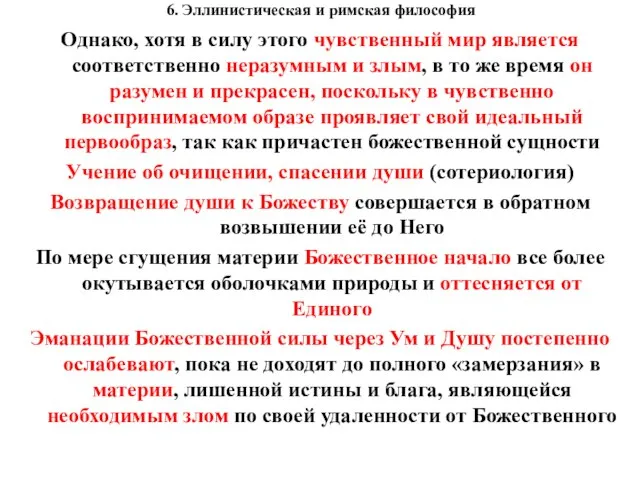 6. Эллинистическая и римская философия

Однако, хотя в силу этого чувственный мир является соответственно неразумным и злым, в то же время он разумен и прекрасен, поскольку в чувственно воспринимаемом образе проявляет свой идеальный первообраз, так как причастен божественной сущности

Учение об очищении, спасении души (сотериология)

Возвращение души к Божеству совершается в обратном возвышении её до Него

По мере сгущения материи Божественное начало все более окутывается оболочками природы и оттесняется от Единого

Эманации Божественной силы через Ум и Душу постепенно ослабевают, пока не доходят до полного «замерзания» в материи, лишенной истины и блага, являющейся необходимым злом по своей удаленности от Божественного